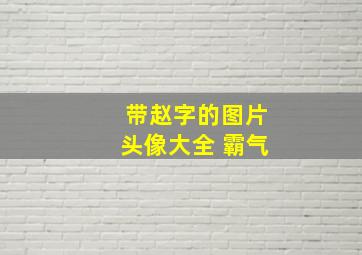 带赵字的图片
头像大全 霸气